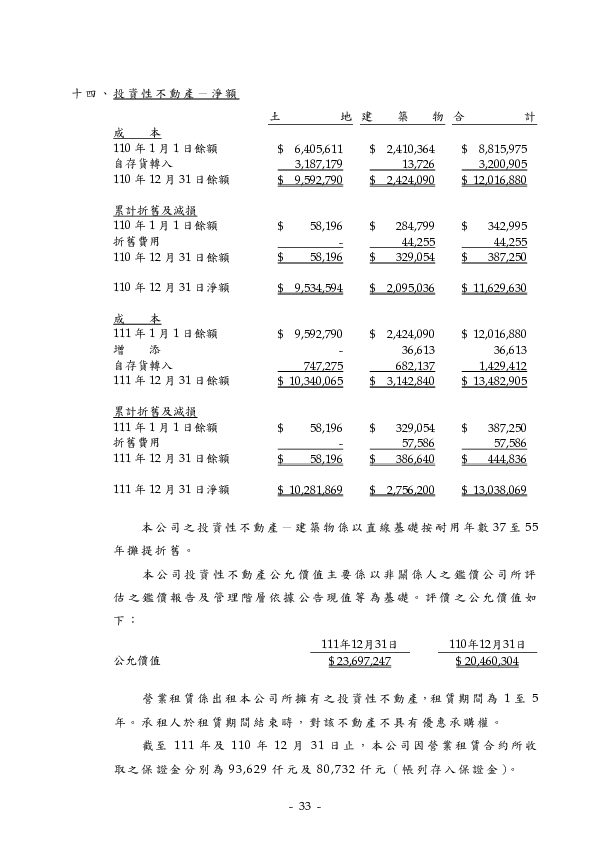 十四、投資性不動產－淨額

| | 土 地 | 建 築 物 | 合 計 |
|---|---|---|---|
| 成 本 | | | |
| 110 年 1 月 1 日餘額 | $ 6,405,611 | $ 2,410,364 | $ 8,815,975 |
| 自存貨轉入 | 3,187,179 | 13,726 | 3,200,905 |
| 110 年 12 月 31 日餘額 | $ 9,592,790 | $ 2,424,090 | $ 12,016,880 |
| 累計折舊及減損 | | | |
| 110 年 1 月 1 日餘額 | $ 58,196 | $ 284,799 | $ 342,995 |
| 折舊費用 | - | 44,255 | 44,255 |
| 110 年 12 月 31 日餘額 | $ 58,196 | $ 329,054 | $ 387,250 |
| 110 年 12 月 31 日淨額 | $ 9,534,594 | $ 2,095,036 | $ 11,629,630 |
| 成 本 | | | |
| 111 年 1 月 1 日餘額 | $ 9,592,790 | $ 2,424,090 | $ 12,016,880 |
| 增 添 | - | 36,613 | 36,613 |
| 自存貨轉入 | 747,275 | 682,137 | 1,429,412 |
| 111 年 12 月 31 日餘額 | $ 10,340,065 | $ 3,142,840 | $ 13,482,905 |
| 累計折舊及減損 | | | |
| 111 年 1 月 1 日餘額 | $ 58,196 | $ 329,054 | $ 387,250 |
| 折舊費用 | - | 57,586 | 57,586 |
| 111 年 12 月 31 日餘額 | $ 58,196 | $ 386,640 | $ 444,836 |
| 111 年 12 月 31 日淨額 | $ 10,281,869 | $ 2,756,200 | $ 13,038,069 |

本公司之投資性不動產－建築物係以直線基礎按耐用年數 37 至 55 年攤提折舊。

本公司投資性不動產公允價值主要係以非關係人之鑑價公司所評估之鑑價報告及管理階層依據公告現值等為基礎。評價之公允價值如下：

| | 111年12月31日 | 110年12月31日 |
|---|---|---|
| 公允價值 | $ 23,697,247 | $ 20,460,304 |

營業租賃係出租本公司所擁有之投資性不動產，租賃期間為 1 至 5 年。承租人於租賃期間結束時，對該不動產不具有優惠承購權。

截至 111 年及 110 年 12 月 31 日止，本公司因營業租賃合約所收取之保證金分別為 93,629 仟元及 80,732 仟元（帳列存入保證金）。

- 33 -